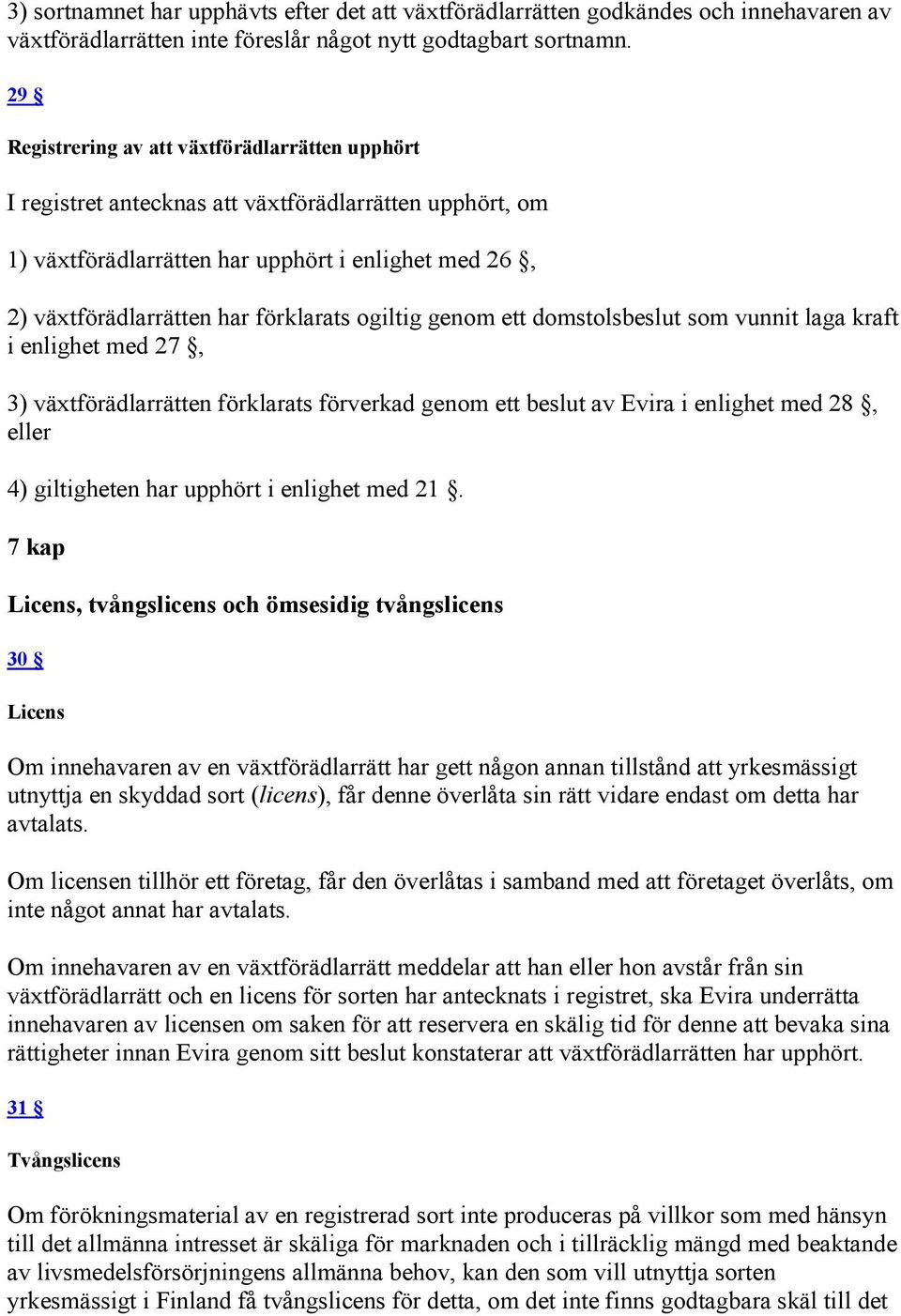 3) sortnamnet har upphävts efter det att växtförädlarrätten godkändes och innehavaren av växtförädlarrätten inte föreslår något nytt godtagbart sortnamn.

29 §

Registrering av att växtförädlarrätten upphört

I registret antecknas att växtförädlarrätten upphört, om

1) växtförädlarrätten har upphört i enlighet med 26 §,

2) växtförädlarrätten har förklarats ogiltig genom ett domstolsbeslut som vunnit laga kraft i enlighet med 27 §,

3) växtförädlarrätten förklarats förverkad genom ett beslut av Evira i enlighet med 28 §, eller

4) giltigheten har upphört i enlighet med 21 §.

7 kap

Licens, tvångslicens och ömsesidig tvångslicens

30 §

Licens

Om innehavaren av en växtförädlarrätt har gett någon annan tillstånd att yrkesmässigt utnyttja en skyddad sort (licens), får denne överlåta sin rätt vidare endast om detta har avtalats.

Om licensen tillhör ett företag, får den överlåtas i samband med att företaget överlåts, om inte något annat har avtalats.

Om innehavaren av en växtförädlarrätt meddelar att han eller hon avstår från sin växtförädlarrätt och en licens för sorten har antecknats i registret, ska Evira underrätta innehavaren av licensen om saken för att reservera en skälig tid för denne att bevaka sina rättigheter innan Evira genom sitt beslut konstaterar att växtförädlarrätten har upphört.

31 §

Tvångslicens

Om förökningsmaterial av en registrerad sort inte produceras på villkor som med hänsyn till det allmänna intresset är skäliga för marknaden och i tillräcklig mängd med beaktande av livsmedelsförsörjningens allmänna behov, kan den som vill utnyttja sorten yrkesmässigt i Finland få tvångslicens för detta, om det inte finns godtagbara skäl till det